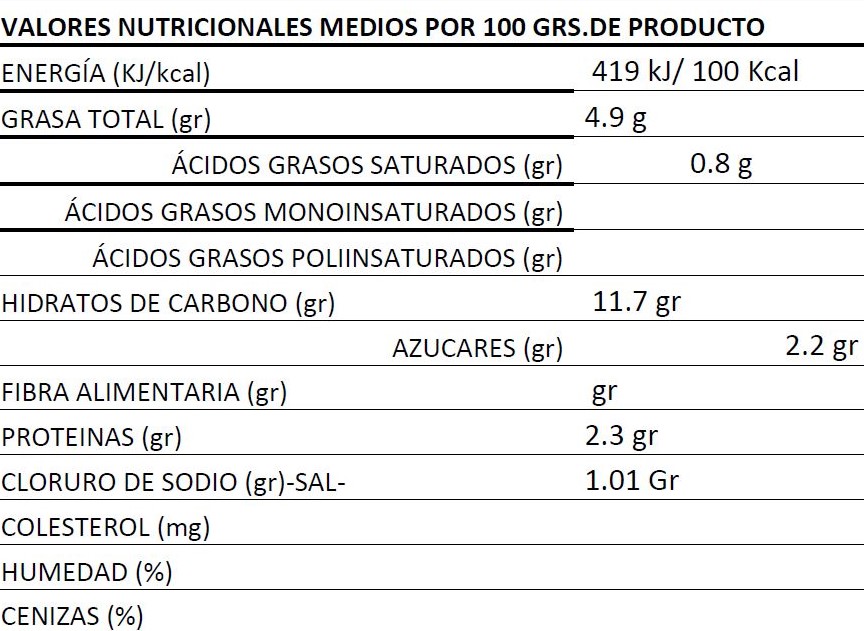 | VALORES NUTRICIONALES MEDIOS POR 100 GRS.DE PRODUCTO | |
|---|---|
| ENERGÍA (KJ/kcal) | 419 kJ/ 100 Kcal |
| GRASA TOTAL (gr) | 4.9 g |
| ÁCIDOS GRASOS SATURADOS (gr) | 0.8 g |
| ÁCIDOS GRASOS MONOINSATURADOS (gr) | |
| ÁCIDOS GRASOS POLIINSATURADOS (gr) | |
| HIDRATOS DE CARBONO (gr) | 11.7 gr |
| AZUCARES (gr) | 2.2 gr |
| FIBRA ALIMENTARIA (gr) | gr |
| PROTEINAS (gr) | 2.3 gr |
| CLORURO DE SODIO (gr)-SAL- | 1.01 Gr |
| COLESTEROL (mg) | |
| HUMEDAD (%) | |
| CENIZAS (%) | |